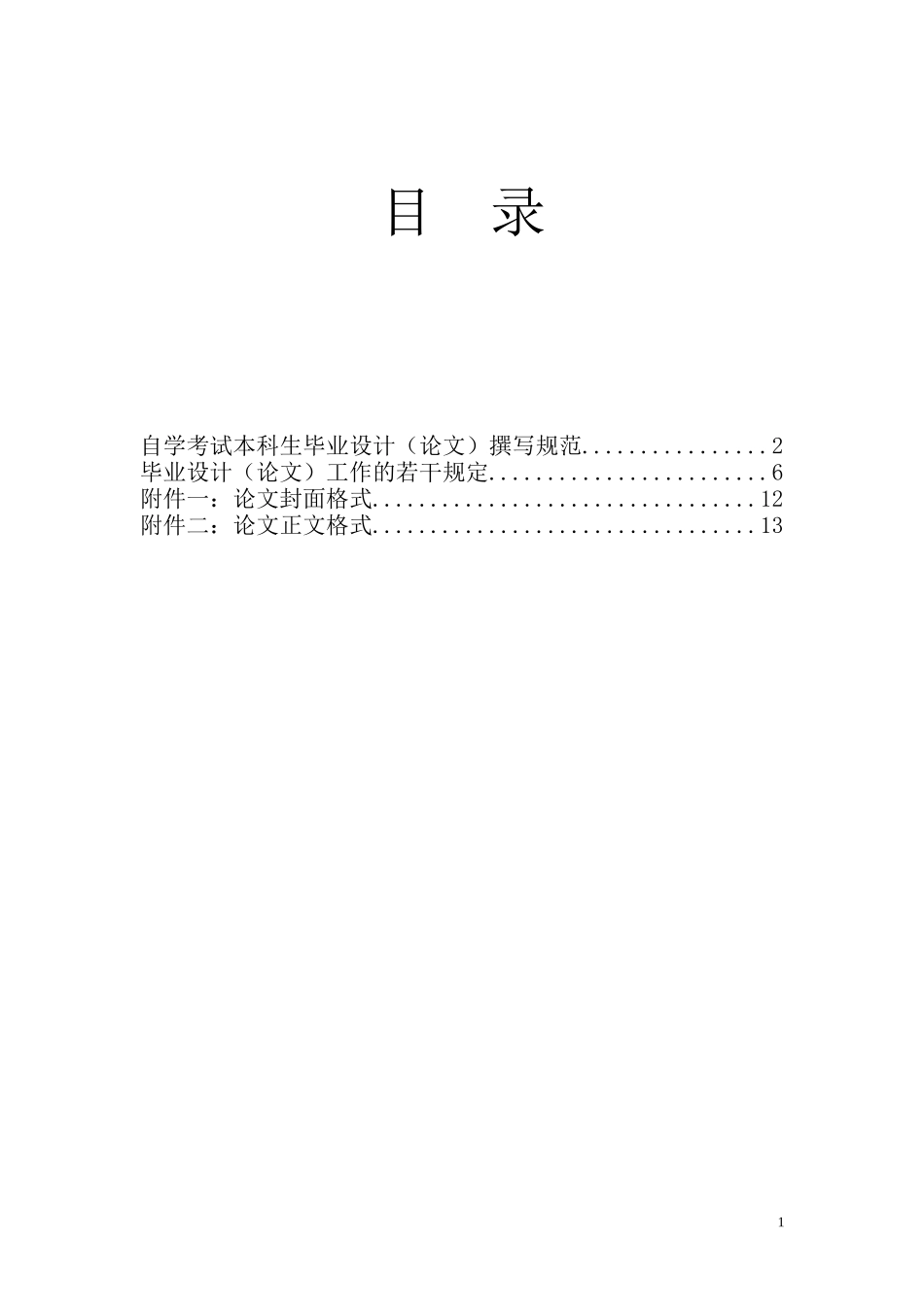 目　录

自学考试本科生毕业设计（论文）撰写规范................2
毕业设计（论文）工作的若干规定........................6
附件一：论文封面格式.................................12
附件二：论文正文格式.................................13

1